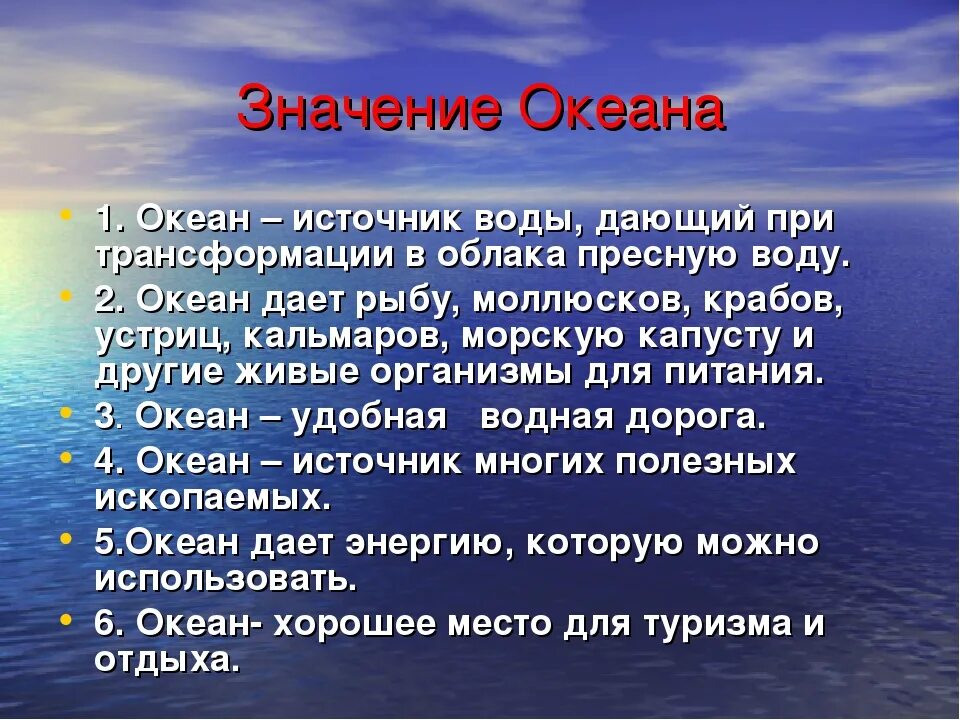 Значение Океана

• 1. Океан – источник воды, дающий при трансформации в облака пресную воду.
• 2. Океан дает рыбу, моллюсков, крабов, устриц, кальмаров, морскую капусту и другие живые организмы для питания.
• 3. Океан – удобная водная дорога.
• 4. Океан – источник многих полезных ископаемых.
• 5.Океан дает энергию, которую можно использовать.
• 6. Океан- хорошее место для туризма и отдыха.